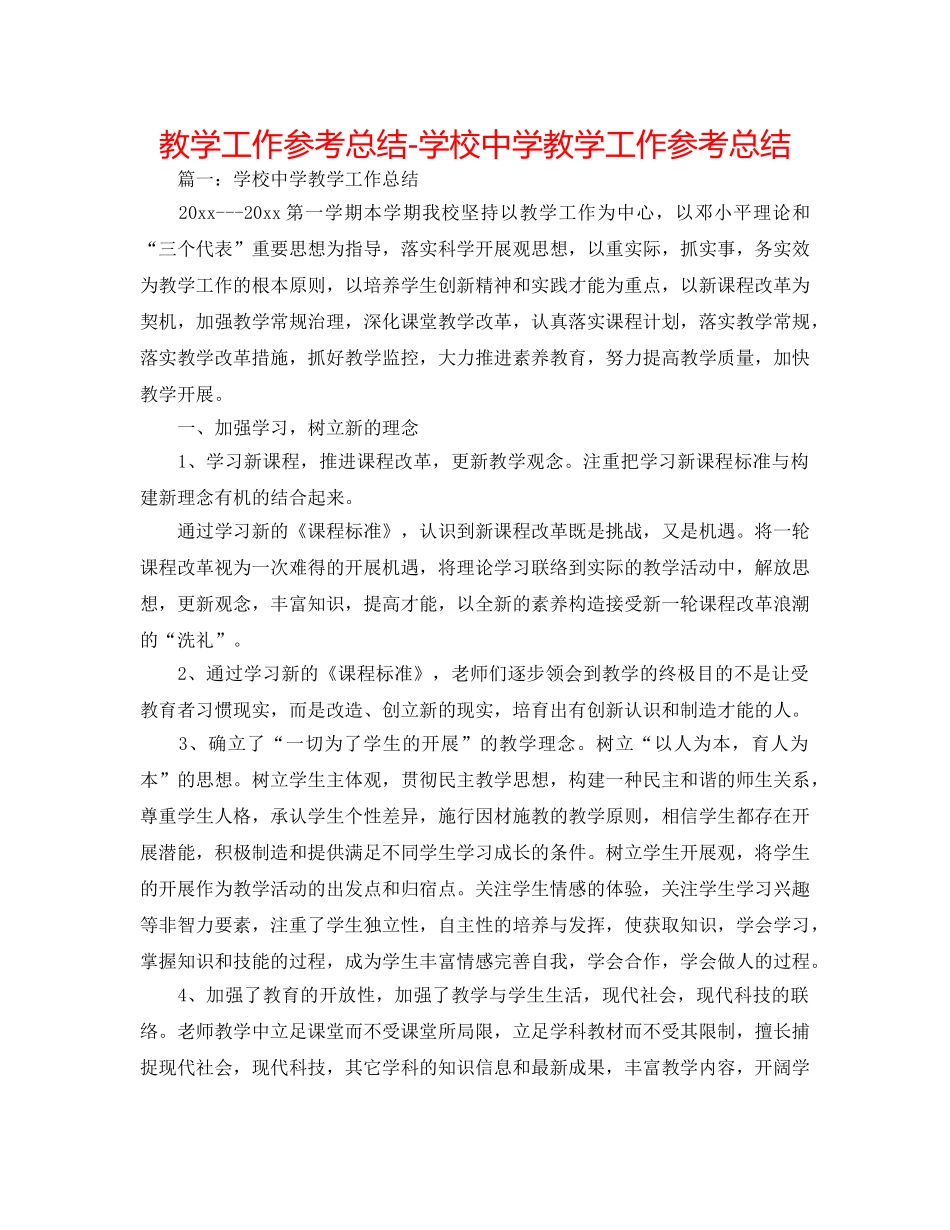 教学工作参考总结-学校中学教学工作参考总结

篇一：学校中学教学工作总结

20xx---20xx 第一学期本学期我校坚持以教学工作为中心，以邓小平理论和“三个代表”重要思想为指导，落实科学开展观思想，以重实际，抓实事，务实效为教学工作的根本原则，以培养学生创新精神和实践才能为重点，以新课程改革为契机，加强教学常规治理，深化课堂教学改革，认真落实课程计划，落实教学常规，落实教学改革措施，抓好教学监控，大力推进素养教育，努力提高教学质量，加快教学开展。

一、加强学习，树立新的理念

1、学习新课程，推进课程改革，更新教学观念。注重把学习新课程标准与构建新理念有机的结合起来。

通过学习新的《课程标准》，认识到新课程改革既是挑战，又是机遇。将一轮课程改革视为一次难得的开展机遇，将理论学习联络到实际的教学活动中，解放思想，更新观念，丰富知识，提高才能，以全新的素养构造接受新一轮课程改革浪潮的“洗礼”。

2、通过学习新的《课程标准》，老师们逐步领会到教学的终极目的不是让受教育者习惯现实，而是改造、创立新的现实，培育出有创新认识和制造才能的人。

3、确立了“一切为了学生的开展”的教学理念。树立“以人为本，育人为本”的思想。树立学生主体观，贯彻民主教学思想，构建一种民主和谐的师生关系，尊重学生人格，承认学生个性差异，施行因材施教的教学原则，相信学生都存在开展潜能，积极制造和提供满足不同学生学习成长的条件。树立学生开展观，将学生的开展作为教学活动的出发点和归宿点。关注学生情感的体验，关注学生学习兴趣等非智力要素，注重了学生独立性，自主性的培养与发挥，使获取知识，学会学习，掌握知识和技能的过程，成为学生丰富情感完善自我，学会合作，学会做人的过程。

4、加强了教育的开放性，加强了教学与学生生活，现代社会，现代科技的联络。老师教学中立足课堂而不受课堂所局限，立足学科教材而不受其限制，擅长捕捉现代社会，现代科技，其它学科的知识信息和最新成果，丰富教学内容，开阔学